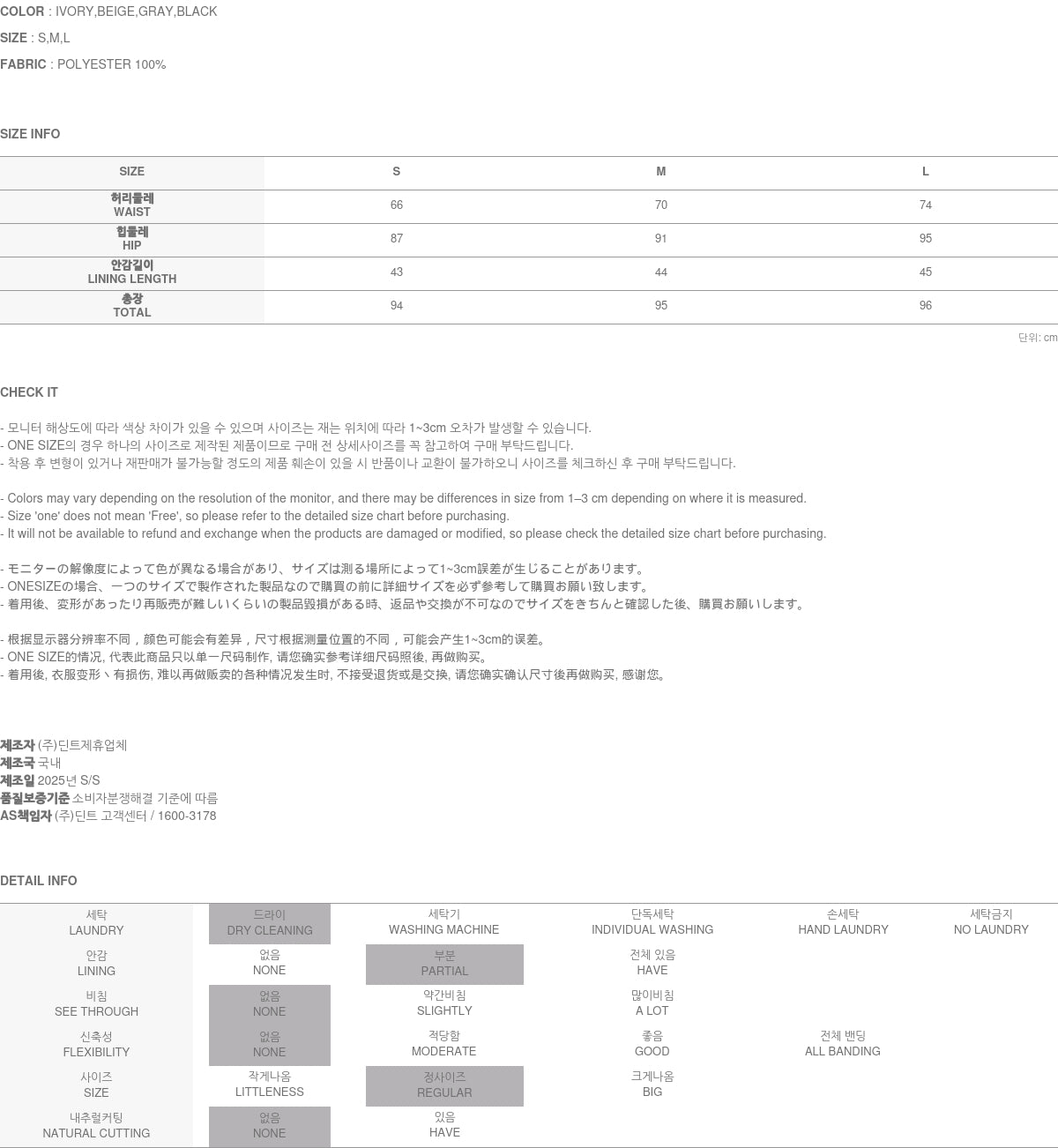 COLOR : IVORY,BEIGE,GRAY,BLACK

SIZE : S,M,L

FABRIC : POLYESTER 100%

SIZE INFO

| SIZE | S | M | L |
|---|---|---|---|
| 허리둘레 WAIST | 66 | 70 | 74 |
| 힙둘레 HIP | 87 | 91 | 95 |
| 안감길이 LINING LENGTH | 43 | 44 | 45 |
| 총장 TOTAL | 94 | 95 | 96 |

단위: cm

CHECK IT

- 모니터 해상도에 따라 색상 차이가 있을 수 있으며 사이즈는 재는 위치에 따라 1~3cm 오차가 발생할 수 있습니다.
- ONE SIZE의 경우 하나의 사이즈로 제작된 제품이므로 구매 전 상세사이즈를 꼭 참고하여 구매 부탁드립니다.
- 착용 후 변형이 있거나 재판매가 불가능할 정도의 제품 훼손이 있을 시 반품이나 교환이 불가하오니 사이즈를 체크하신 후 구매 부탁드립니다.

- Colors may vary depending on the resolution of the monitor, and there may be differences in size from 1–3 cm depending on where it is measured.
- Size 'one' does not mean 'Free', so please refer to the detailed size chart before purchasing.
- It will not be available to refund and exchange when the products are damaged or modified, so please check the detailed size chart before purchasing.

- モニターの解像度によって色が異なる場合があり、サイズは測る場所によって1~3cm誤差が生じることがあります。
- ONESIZEの場合、一つのサイズで製作された製品なので購買の前に詳細サイズを必ず参考して購買お願い致します。
- 着用後、変形があったり再販売が難しいくらいの製品毀損がある時、返品や交換が不可なのでサイズをきちんと確認した後、購買お願いします。

- 根据显示器分辨率不同，颜色可能会有差异，尺寸根据测量位置的不同，可能会产生1~3cm的误差。
- ONE SIZE的情况, 代表此商品只以单一尺码制作, 请您确实参考详细尺码照後, 再做购买。
- 着用後, 衣服变形丶有损伤, 难以再做贩卖的各种情况发生时, 不接受退货或是交换, 请您确实确认尺寸後再做购买, 感谢您。

제조자 (주)딘트제휴업체
제조국 국내
제조일 2025년 S/S
품질보증기준 소비자분쟁해결 기준에 따름
AS책임자 (주)딘트 고객센터 / 1600-3178

DETAIL INFO

| 세탁 LAUNDRY | 드라이 DRY CLEANING | 세탁기 WASHING MACHINE | 단독세탁 INDIVIDUAL WASHING | 손세탁 HAND LAUNDRY | 세탁금지 NO LAUNDRY |
|---|---|---|---|---|---|
| 안감 LINING | 없음 NONE | 부분 PARTIAL | 전체 있음 HAVE | | |
| 비침 SEE THROUGH | 없음 NONE | 약간비침 SLIGHTLY | 많이비침 A LOT | | |
| 신축성 FLEXIBILITY | 없음 NONE | 적당함 MODERATE | 좋음 GOOD | 전체 밴딩 ALL BANDING | |
| 사이즈 SIZE | 작게나옴 LITTLENESS | 정사이즈 REGULAR | 크게나옴 BIG | | |
| 내추럴커팅 NATURAL CUTTING | 없음 NONE | 있음 HAVE | | | |